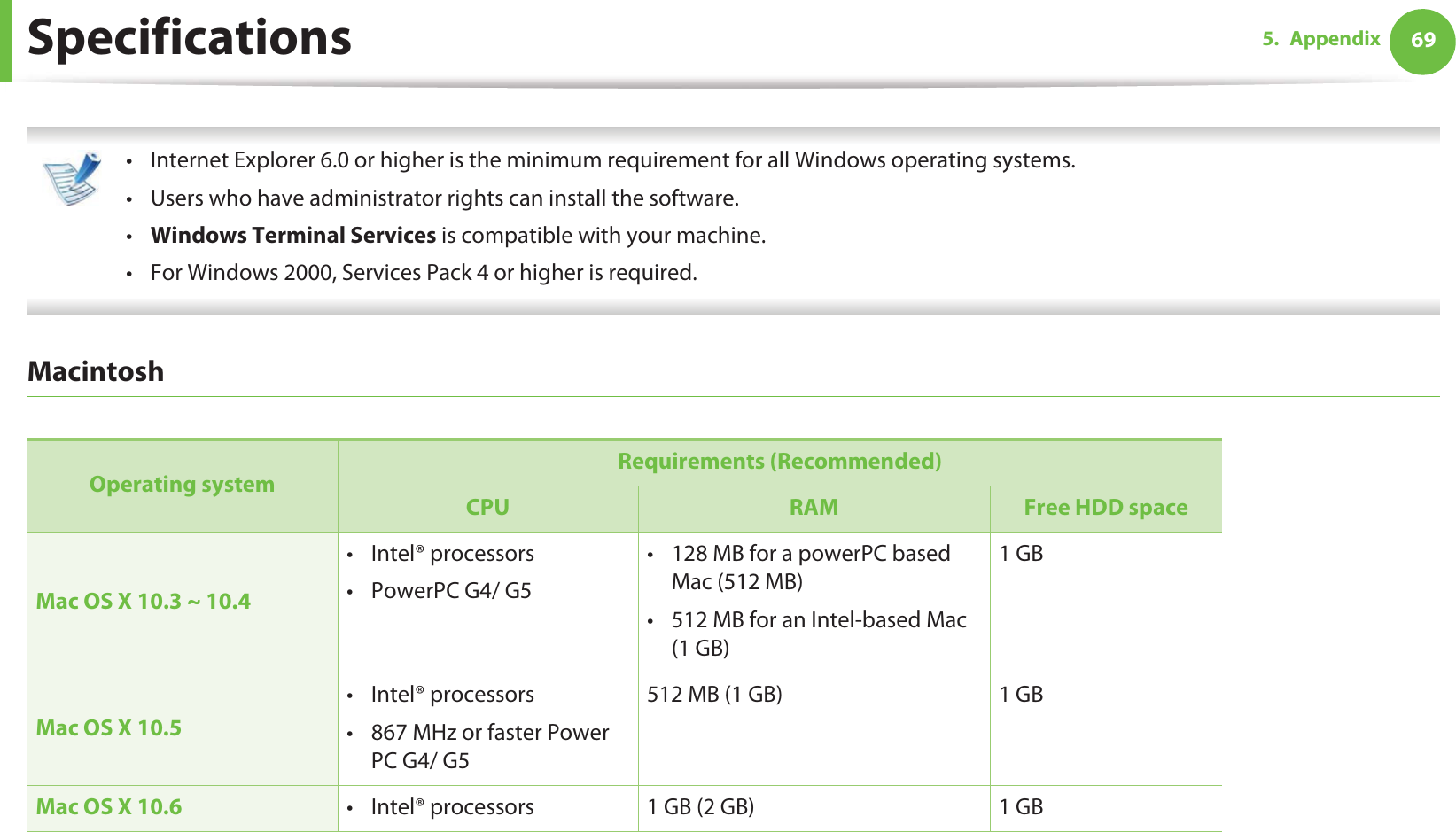 Specifications

5. Appendix 69

• Internet Explorer 6.0 or higher is the minimum requirement for all Windows operating systems.
• Users who have administrator rights can install the software.
• Windows Terminal Services is compatible with your machine.
• For Windows 2000, Services Pack 4 or higher is required.

Macintosh

| Operating system | Requirements (Recommended) | | |
|---|---|---|---|
| | CPU | RAM | Free HDD space |
| Mac OS X 10.3 ~ 10.4 | • Intel® processors • PowerPC G4/ G5 | • 128 MB for a powerPC based Mac (512 MB) • 512 MB for an Intel-based Mac (1 GB) | 1 GB |
| Mac OS X 10.5 | • Intel® processors • 867 MHz or faster Power PC G4/ G5 | 512 MB (1 GB) | 1 GB |
| Mac OS X 10.6 | • Intel® processors | 1 GB (2 GB) | 1 GB |